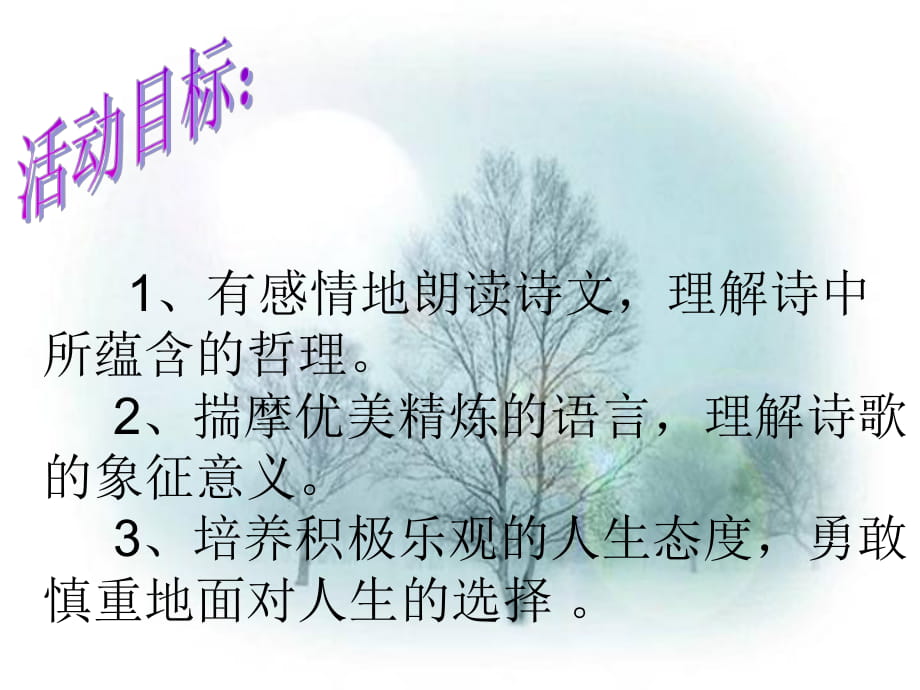 活动目标:

1、有感情地朗读诗文，理解诗中所蕴含的哲理。

2、揣摩优美精炼的语言，理解诗歌的象征意义。

3、培养积极乐观的人生态度，勇敢慎重地面对人生的选择 。